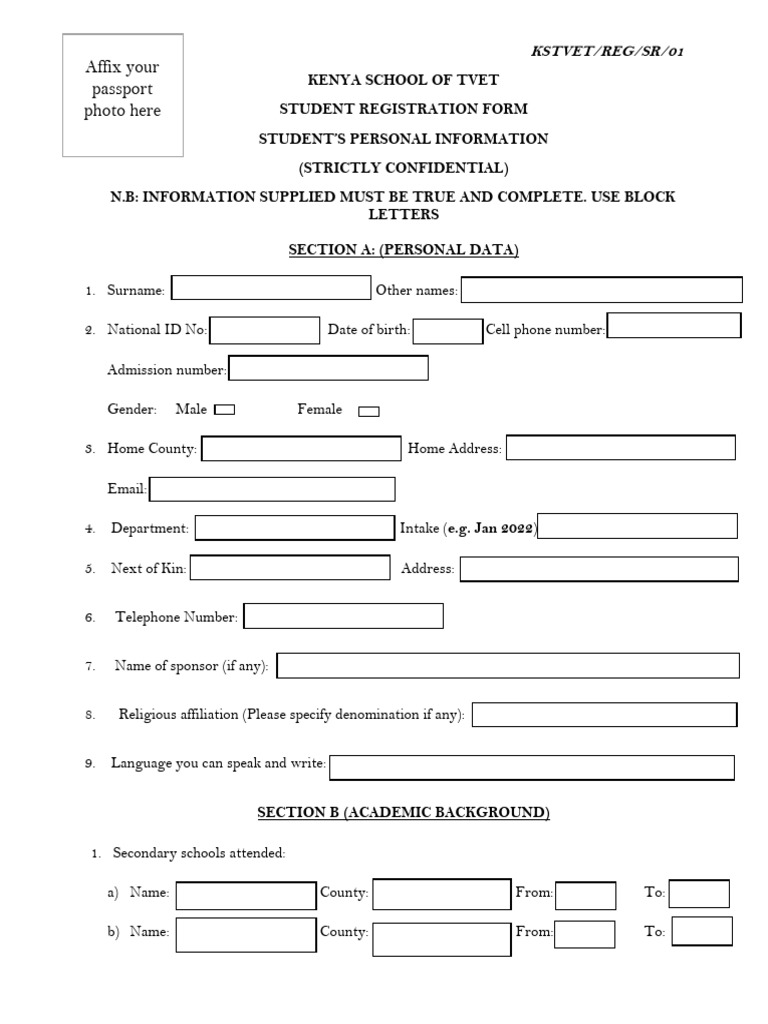 Affix your passport photo here

KSTVET/REG/SR/01

KENYA SCHOOL OF TVET

STUDENT REGISTRATION FORM

STUDENT'S PERSONAL INFORMATION

(STRICTLY CONFIDENTIAL)

N.B: INFORMATION SUPPLIED MUST BE TRUE AND COMPLETE. USE BLOCK LETTERS

SECTION A: (PERSONAL DATA)

1. Surname: Other names:

2. National ID No: Date of birth: Cell phone number:

Admission number:

Gender: Male Female

3. Home County: Home Address:

Email:

4. Department: Intake (e.g. Jan 2022)

5. Next of Kin: Address:

6. Telephone Number:

7. Name of sponsor (if any):

8. Religious affiliation (Please specify denomination if any):

9. Language you can speak and write:

SECTION B (ACADEMIC BACKGROUND)

1. Secondary schools attended:

a) Name: County: From: To:

b) Name: County: From: To: